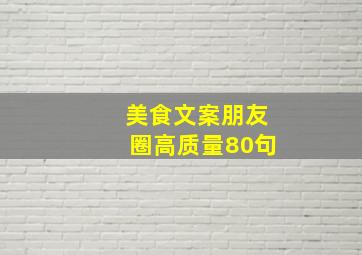 美食文案朋友圈高质量80句